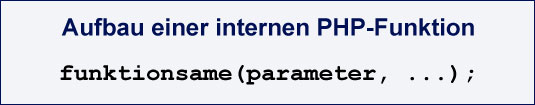 Aufbau einer internen PHP-Funktion

funktionsame(parameter, ...);